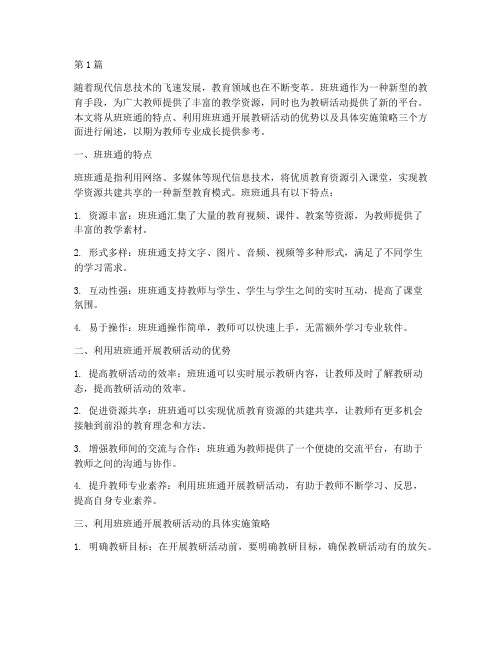 第1篇

随着现代信息技术的飞速发展，教育领域也在不断变革。班班通作为一种新型的教育手段，为广大教师提供了丰富的教学资源，同时也为教研活动提供了新的平台。本文将从班班通的特点、利用班班通开展教研活动的优势以及具体实施策略三个方面进行阐述，以期为教师专业成长提供参考。

一、班班通的特点

班班通是指利用网络、多媒体等现代信息技术，将优质教育资源引入课堂，实现教学资源共建共享的一种新型教育模式。班班通具有以下特点：

1. 资源丰富：班班通汇集了大量的教育视频、课件、教案等资源，为教师提供了丰富的教学素材。

2. 形式多样：班班通支持文字、图片、音频、视频等多种形式，满足了不同学生的学习需求。

3. 互动性强：班班通支持教师与学生、学生与学生之间的实时互动，提高了课堂氛围。

4. 易于操作：班班通操作简单，教师可以快速上手，无需额外学习专业软件。

二、利用班班通开展教研活动的优势

1. 提高教研活动的效率：班班通可以实时展示教研内容，让教师及时了解教研动态，提高教研活动的效率。

2. 促进资源共享：班班通可以实现优质教育资源的共建共享，让教师有更多机会接触到前沿的教育理念和方法。

3. 增强教师间的交流与合作：班班通为教师提供了一个便捷的交流平台，有助于教师之间的沟通与协作。

4. 提升教师专业素养：利用班班通开展教研活动，有助于教师不断学习、反思，提高自身专业素养。

三、利用班班通开展教研活动的具体实施策略

1. 明确教研目标：在开展教研活动前，要明确教研目标，确保教研活动有的放矢。